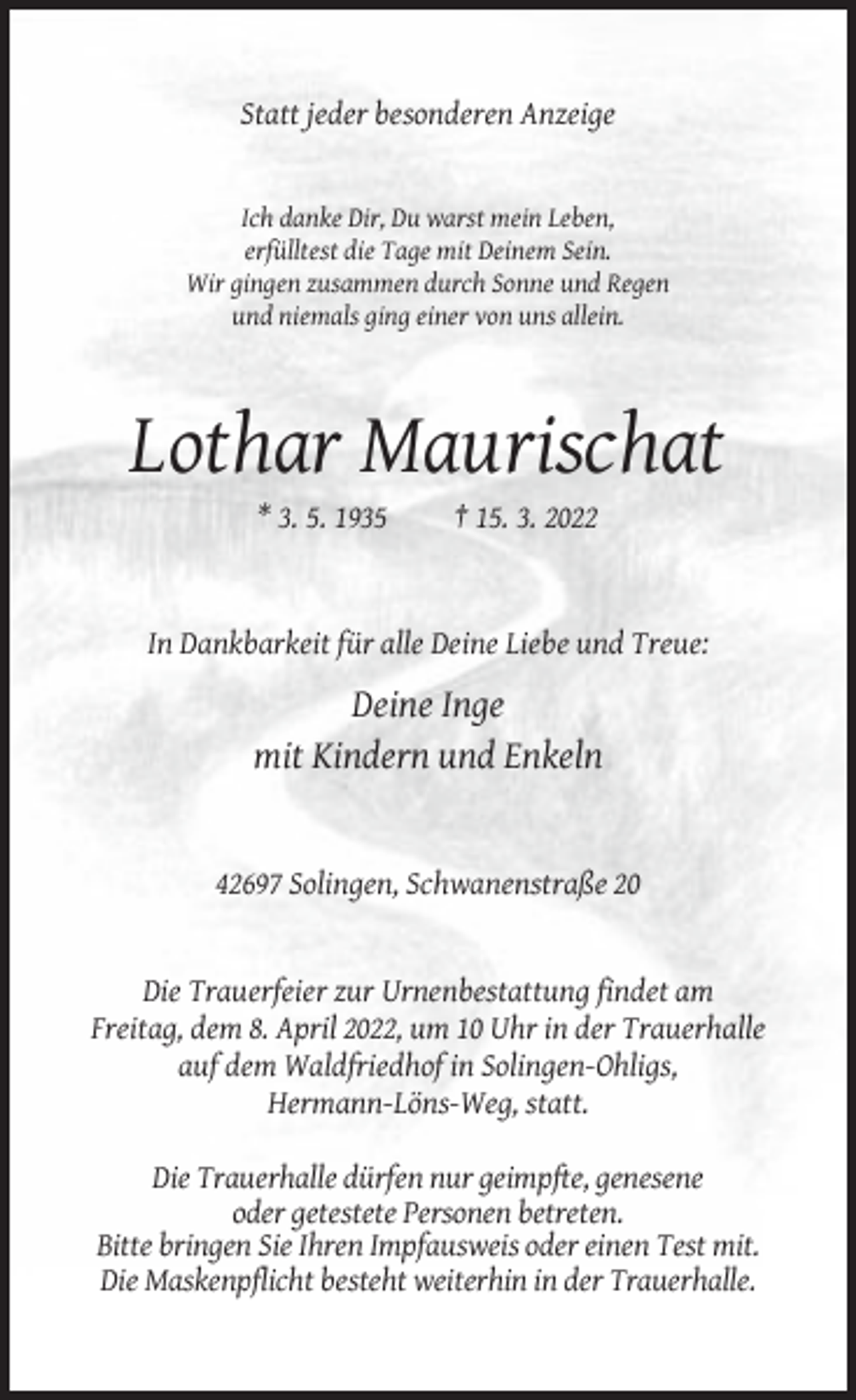 Statt jeder besonderen Anzeige

Ich danke Dir, Du warst mein Leben,
erfülltest die Tage mit Deinem Sein.
Wir gingen zusammen durch Sonne und Regen
und niemals ging einer von uns allein.

Lothar Maurischat

* 3. 5. 1935 † 15. 3. 2022

In Dankbarkeit für alle Deine Liebe und Treue:

Deine Inge
mit Kindern und Enkeln

42697 Solingen, Schwanenstraße 20

Die Trauerfeier zur Urnenbestattung findet am Freitag, dem 8. April 2022, um 10 Uhr in der Trauerhalle auf dem Waldfriedhof in Solingen-Ohligs, Hermann-Löns-Weg, statt.

Die Trauerhalle dürfen nur geimpfte, genesene oder getestete Personen betreten.
Bitte bringen Sie Ihren Impfausweis oder einen Test mit.
Die Maskenpflicht besteht weiterhin in der Trauerhalle.